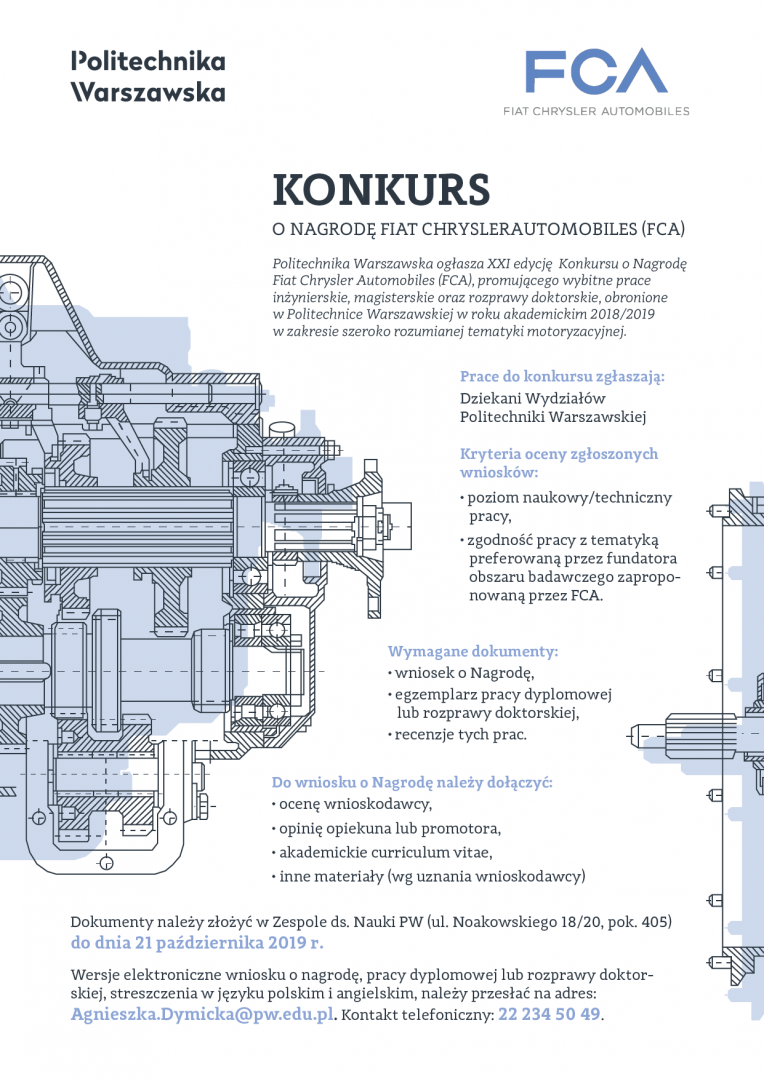 Politechnika Warszawska

FCA
FIAT CHRYSLER AUTOMOBILES

KONKURS
O NAGRODĘ FIAT CHRYSLERAUTOMOBILES (FCA)

Politechnika Warszawska ogłasza XXI edycję Konkursu o Nagrodę Fiat Chrysler Automobiles (FCA), promującego wybitne prace inżynierskie, magisterskie oraz rozprawy doktorskie, obronione w Politechnice Warszawskiej w roku akademickim 2018/2019 w zakresie szeroko rozumianej tematyki motoryzacyjnej.

Prace do konkursu zgłaszają:
Dziekani Wydziałów Politechniki Warszawskiej

Kryteria oceny zgłoszonych wniosków:
• poziom naukowy/techniczny pracy,
• zgodność pracy z tematyką preferowaną przez fundatora obszaru badawczego zaproponowaną przez FCA.

Wymagane dokumenty:
• wniosek o Nagrodę,
• egzemplarz pracy dyplomowej lub rozprawy doktorskiej,
• recenzje tych prac.

Do wniosku o Nagrodę należy dołączyć:
• ocenę wnioskodawcy,
• opinię opiekuna lub promotora,
• akademickie curriculum vitae,
• inne materiały (wg uznania wnioskodawcy)

Dokumenty należy złożyć w Zespole ds. Nauki PW (ul. Noakowskiego 18/20, pok. 405) do dnia 21 października 2019 r.

Wersje elektroniczne wniosku o nagrodę, pracy dyplomowej lub rozprawy doktorskiej, streszczenia w języku polskim i angielskim, należy przesłać na adres: Agnieszka.Dymicka@pw.edu.pl. Kontakt telefoniczny: 22 234 50 49.